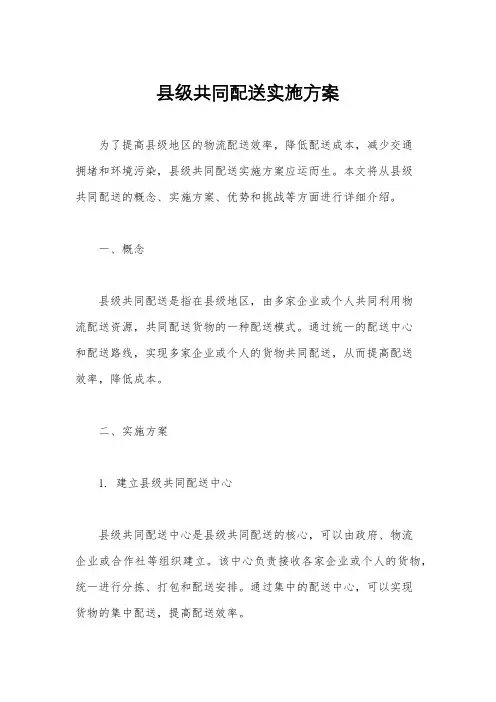 县级共同配送实施方案

为了提高县级地区的物流配送效率，降低配送成本，减少交通拥堵和环境污染，县级共同配送实施方案应运而生。本文将从县级共同配送的概念、实施方案、优势和挑战等方面进行详细介绍。

一、概念

县级共同配送是指在县级地区，由多家企业或个人共同利用物流配送资源，共同配送货物的一种配送模式。通过统一的配送中心和配送路线，实现多家企业或个人的货物共同配送，从而提高配送效率，降低成本。

二、实施方案

1. 建立县级共同配送中心

县级共同配送中心是县级共同配送的核心，可以由政府、物流企业或合作社等组织建立。该中心负责接收各家企业或个人的货物，统一进行分拣、打包和配送安排。通过集中的配送中心，可以实现货物的集中配送，提高配送效率。